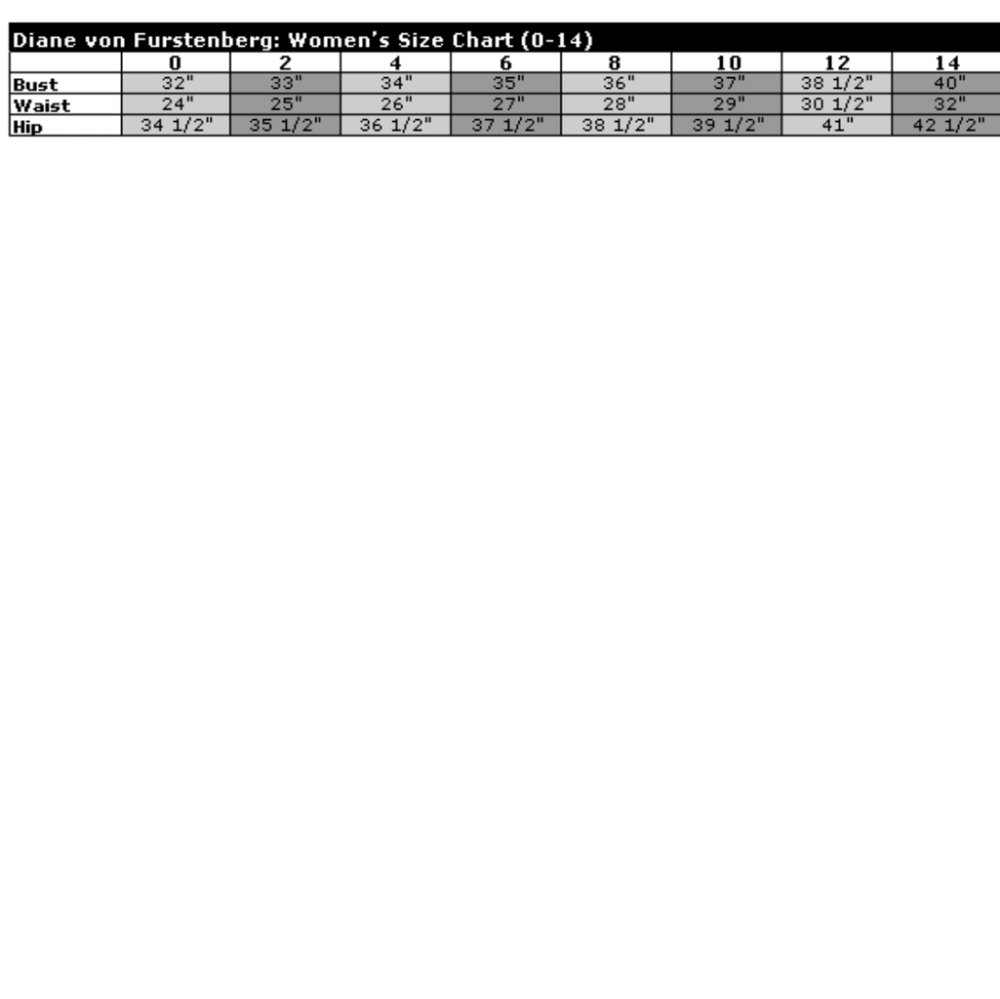 Diane von Furstenberg: Women's Size Chart (0-14)

| | 0 | 2 | 4 | 6 | 8 | 10 | 12 | 14 |
|---|---|---|---|---|---|---|---|---|
| Bust | 32" | 33" | 34" | 35" | 36" | 37" | 38 1/2" | 40" |
| Waist | 24" | 25" | 26" | 27" | 28" | 29" | 30 1/2" | 32" |
| Hip | 34 1/2" | 35 1/2" | 36 1/2" | 37 1/2" | 38 1/2" | 39 1/2" | 41" | 42 1/2" |